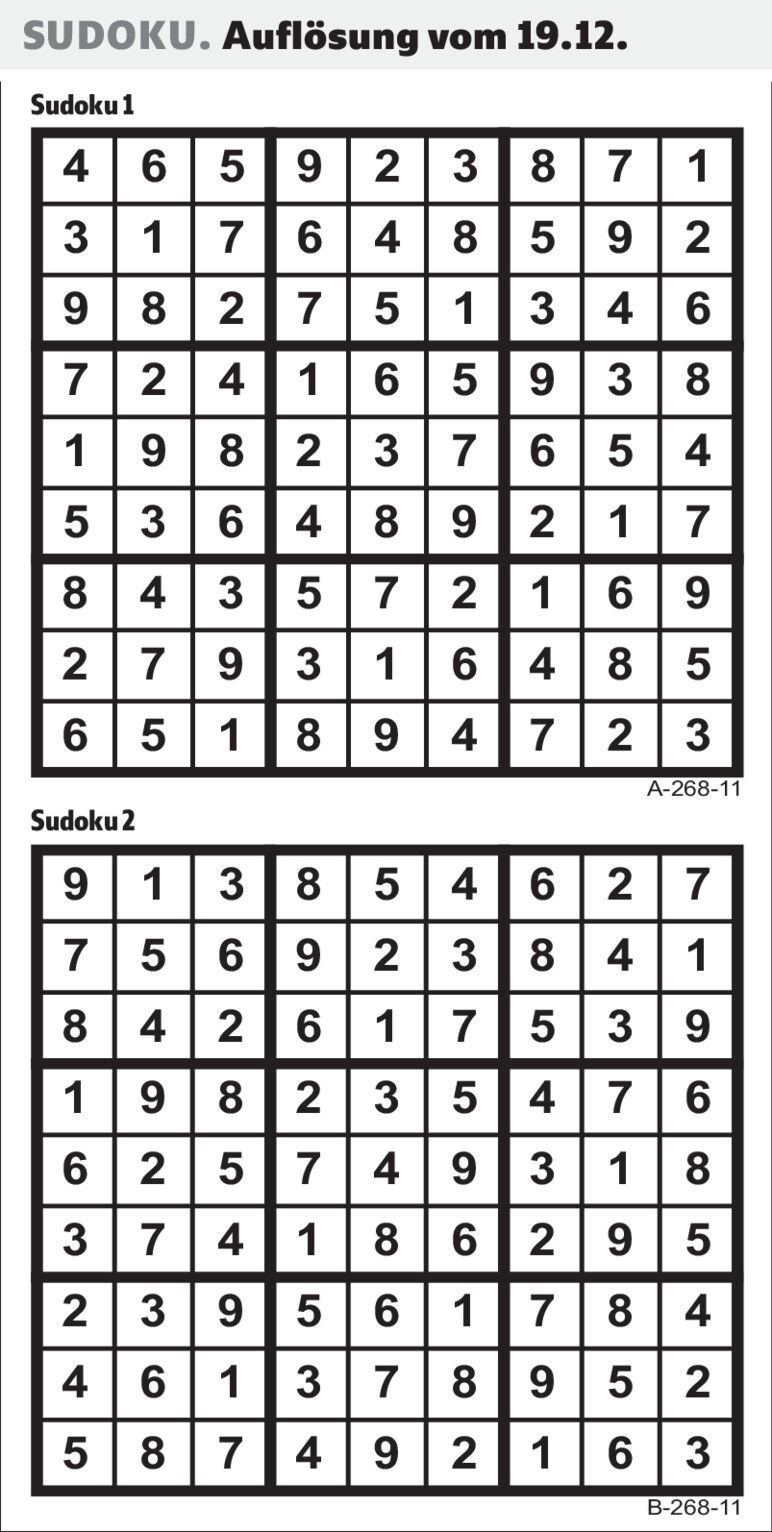 SUDOKU. Auflösung vom 19.12.

Sudoku 1

| 4 | 6 | 5 | 9 | 2 | 3 | 8 | 7 | 1 |
|---|---|---|---|---|---|---|---|---|
| 3 | 1 | 7 | 6 | 4 | 8 | 5 | 9 | 2 |
| 9 | 8 | 2 | 7 | 5 | 1 | 3 | 4 | 6 |
| 7 | 2 | 4 | 1 | 6 | 5 | 9 | 3 | 8 |
| 1 | 9 | 8 | 2 | 3 | 7 | 6 | 5 | 4 |
| 5 | 3 | 6 | 4 | 8 | 9 | 2 | 1 | 7 |
| 8 | 4 | 3 | 5 | 7 | 2 | 1 | 6 | 9 |
| 2 | 7 | 9 | 3 | 1 | 6 | 4 | 8 | 5 |
| 6 | 5 | 1 | 8 | 9 | 4 | 7 | 2 | 3 |

A-268-11

Sudoku 2

| 9 | 1 | 3 | 8 | 5 | 4 | 6 | 2 | 7 |
|---|---|---|---|---|---|---|---|---|
| 7 | 5 | 6 | 9 | 2 | 3 | 8 | 4 | 1 |
| 8 | 4 | 2 | 6 | 1 | 7 | 5 | 3 | 9 |
| 1 | 9 | 8 | 2 | 3 | 5 | 4 | 7 | 6 |
| 6 | 2 | 5 | 7 | 4 | 9 | 3 | 1 | 8 |
| 3 | 7 | 4 | 1 | 8 | 6 | 2 | 9 | 5 |
| 2 | 3 | 9 | 5 | 6 | 1 | 7 | 8 | 4 |
| 4 | 6 | 1 | 3 | 7 | 8 | 9 | 5 | 2 |
| 5 | 8 | 7 | 4 | 9 | 2 | 1 | 6 | 3 |

B-268-11